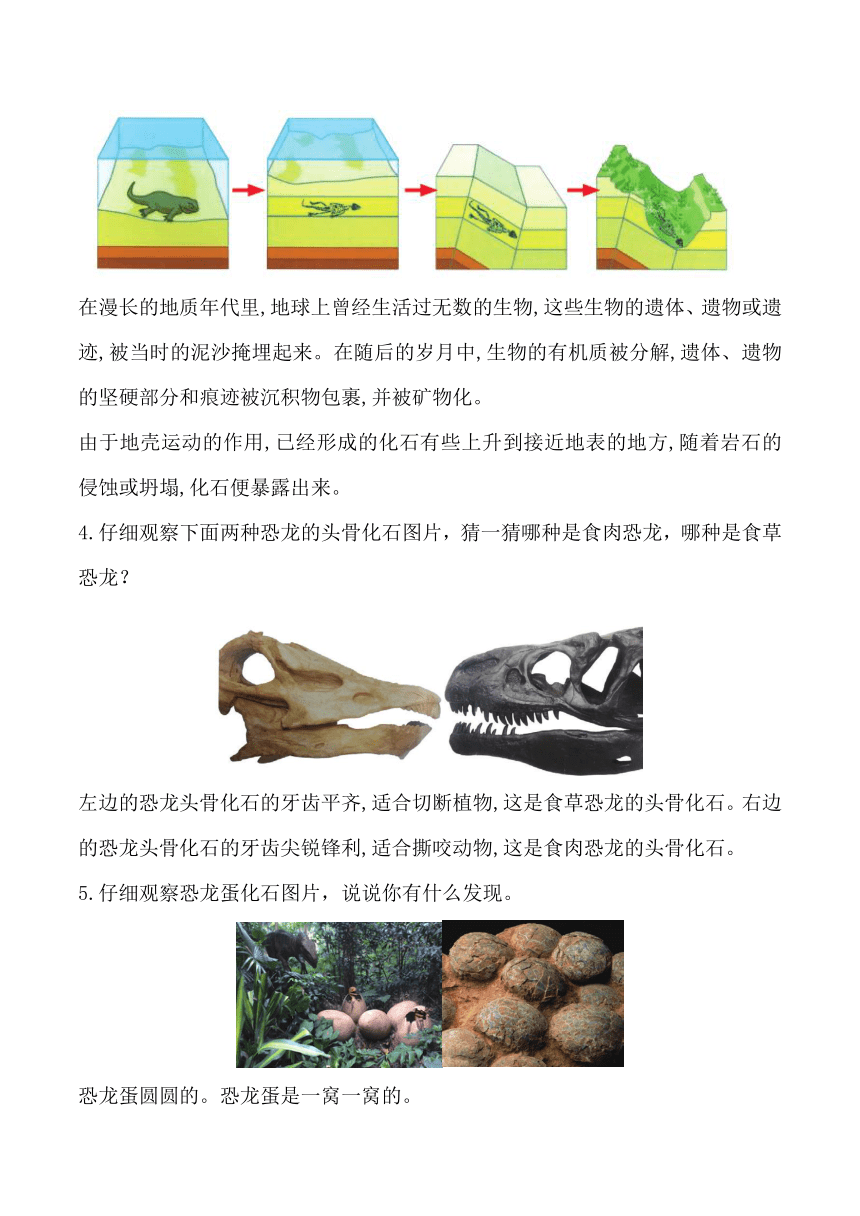 在漫长的地质年代里,地球上曾经生活过无数的生物,这些生物的遗体、遗物或遗迹,被当时的泥沙掩埋起来。在随后的岁月中,生物的有机质被分解,遗体、遗物的坚硬部分和痕迹被沉积物包裹,并被矿物化。

由于地壳运动的作用,已经形成的化石有些上升到接近地表的地方,随着岩石的侵蚀或坍塌,化石便暴露出来。

4.仔细观察下面两种恐龙的头骨化石图片，猜一猜哪种是食肉恐龙，哪种是食草恐龙？

左边的恐龙头骨化石的牙齿平齐,适合切断植物,这是食草恐龙的头骨化石。右边的恐龙头骨化石的牙齿尖锐锋利,适合撕咬动物,这是食肉恐龙的头骨化石。

5.仔细观察恐龙蛋化石图片，说说你有什么发现。

恐龙蛋圆圆的。恐龙蛋是一窝一窝的。